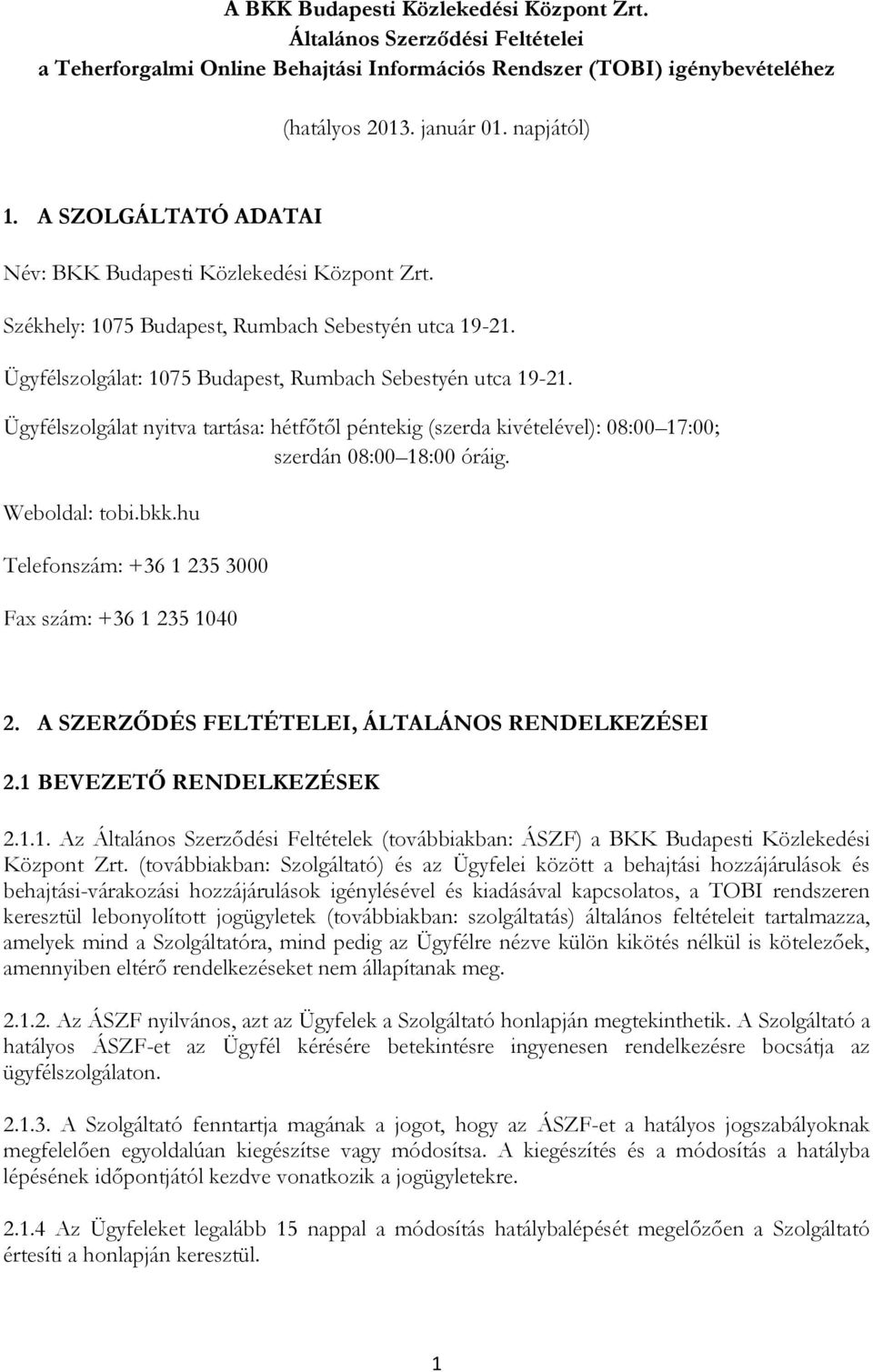 A BKK Budapesti Közlekedési Központ Zrt.
Általános Szerződési Feltételei
a Teherforgalmi Online Behajtási Információs Rendszer (TOBI) igénybevételéhez

(hatályos 2013. január 01. napjától)

1. A SZOLGÁLTATÓ ADATAI

Név: BKK Budapesti Közlekedési Központ Zrt.

Székhely: 1075 Budapest, Rumbach Sebestyén utca 19-21.

Ügyfélszolgálat: 1075 Budapest, Rumbach Sebestyén utca 19-21.

Ügyfélszolgálat nyitva tartása: hétfőtől péntekig (szerda kivételével): 08:00 17:00; szerdán 08:00 18:00 óráig.

Weboldal: tobi.bkk.hu

Telefonszám: +36 1 235 3000

Fax szám: +36 1 235 1040

2. A SZERZŐDÉS FELTÉTELEI, ÁLTALÁNOS RENDELKEZÉSEI

2.1 BEVEZETŐ RENDELKEZÉSEK

2.1.1. Az Általános Szerződési Feltételek (továbbiakban: ÁSZF) a BKK Budapesti Közlekedési Központ Zrt. (továbbiakban: Szolgáltató) és az Ügyfelei között a behajtási hozzájárulások és behajtási-várakozási hozzájárulások igénylésével és kiadásával kapcsolatos, a TOBI rendszeren keresztül lebonyolított jogügyletek (továbbiakban: szolgáltatás) általános feltételeit tartalmazza, amelyek mind a Szolgáltatóra, mind pedig az Ügyfélre nézve külön kikötés nélkül is kötelezőek, amennyiben eltérő rendelkezéseket nem állapítanak meg.

2.1.2. Az ÁSZF nyilvános, azt az Ügyfelek a Szolgáltató honlapján megtekinthetik. A Szolgáltató a hatályos ÁSZF-et az Ügyfél kérésére betekintésre ingyenesen rendelkezésre bocsátja az ügyfélszolgálaton.

2.1.3. A Szolgáltató fenntartja magának a jogot, hogy az ÁSZF-et a hatályos jogszabályoknak megfelelően egyoldalúan kiegészítse vagy módosítsa. A kiegészítés és a módosítás a hatályba lépésének időpontjától kezdve vonatkozik a jogügyletekre.

2.1.4 Az Ügyfeleket legalább 15 nappal a módosítás hatálybalépését megelőzően a Szolgáltató értesíti a honlapján keresztül.

1